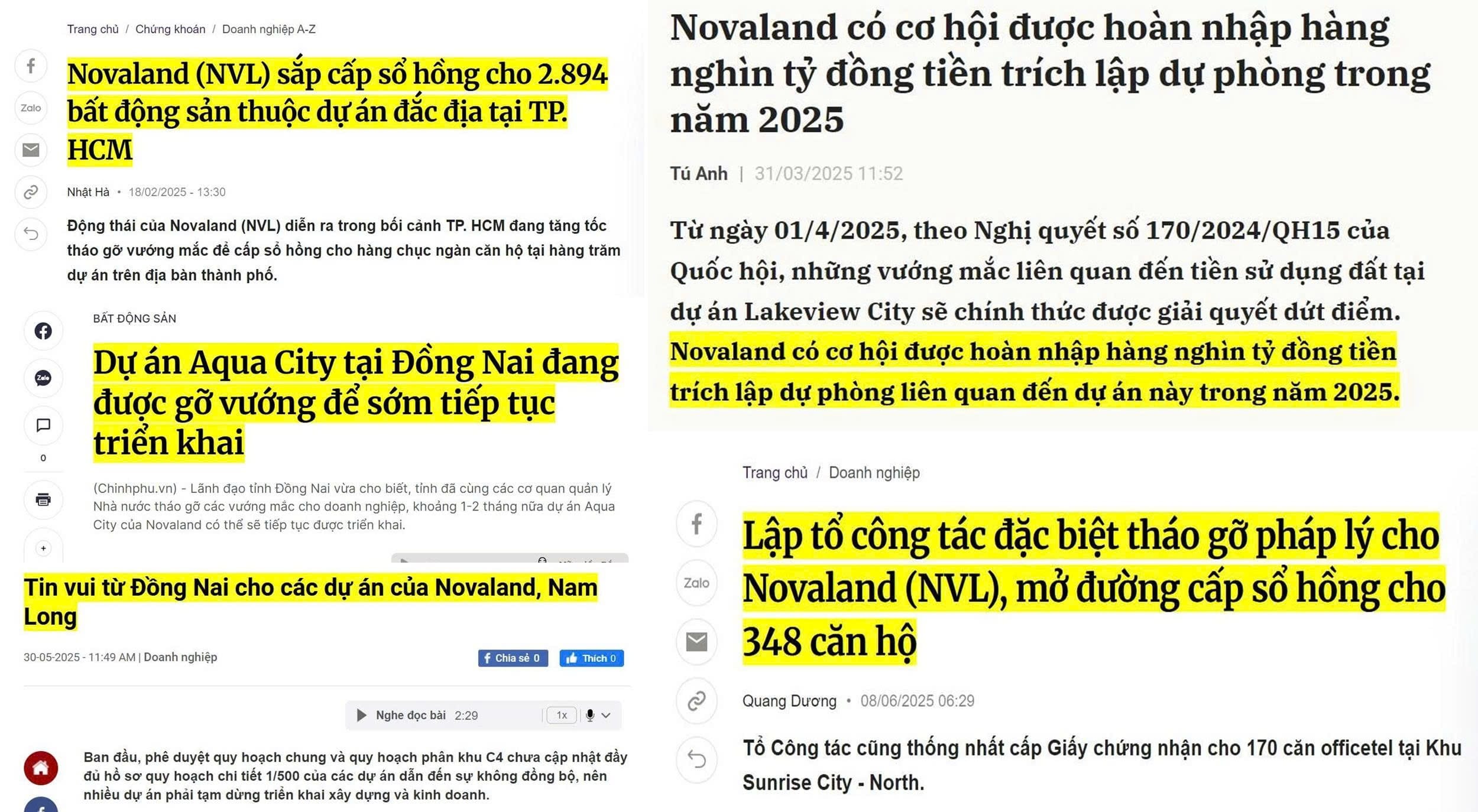 Trang chủ / Chứng khoán / Doanh nghiệp A-Z

Zalo

Novaland (NVL) sắp cấp sổ hồng cho 2.894 bất động sản thuộc dự án đắc địa tại TP. HCM

Nhật Hà • 18/02/2025 - 13:30

Động thái của Novaland (NVL) diễn ra trong bối cảnh TP. HCM đang tăng tốc tháo gỡ vướng mắc để cấp sổ hồng cho hàng chục ngàn căn hộ tại hàng trăm dự án trên địa bàn thành phố.

BẤT ĐỘNG SẢN

Dự án Aqua City tại Đồng Nai đang được gỡ vướng để sớm tiếp tục triển khai

0

(Chinhphu.vn) - Lãnh đạo tỉnh Đồng Nai vừa cho biết, tỉnh đã cùng các cơ quan quản lý Nhà nước tháo gỡ các vướng mắc cho doanh nghiệp, khoảng 1-2 tháng nữa dự án Aqua City của Novaland có thể sẽ tiếp tục được triển khai.

Tin vui từ Đồng Nai cho các dự án của Novaland, Nam Long

30-05-2025 - 11:49 AM | Doanh nghiệp

Chia sẻ 0 Thích 0

Nghe đọc bài 2:29 1x

Ban đầu, phê duyệt quy hoạch chung và quy hoạch phân khu C4 chưa cập nhật đầy đủ hồ sơ quy hoạch chi tiết 1/500 của các dự án dẫn đến sự không đồng bộ, nên nhiều dự án phải tạm dừng triển khai xây dựng và kinh doanh.

Novaland có cơ hội được hoàn nhập hàng nghìn tỷ đồng tiền trích lập dự phòng trong năm 2025

Tú Anh | 31/03/2025 11:52

Từ ngày 01/4/2025, theo Nghị quyết số 170/2024/QH15 của Quốc hội, những vướng mắc liên quan đến tiền sử dụng đất tại dự án Lakeview City sẽ chính thức được giải quyết dứt điểm. Novaland có cơ hội được hoàn nhập hàng nghìn tỷ đồng tiền trích lập dự phòng liên quan đến dự án này trong năm 2025.

Trang chủ / Doanh nghiệp

Zalo

Lập tổ công tác đặc biệt tháo gỡ pháp lý cho Novaland (NVL), mở đường cấp sổ hồng cho 348 căn hộ

Quang Dương • 08/06/2025 06:29

Tổ Công tác cũng thống nhất cấp Giấy chứng nhận cho 170 căn officetel tại Khu Sunrise City - North.